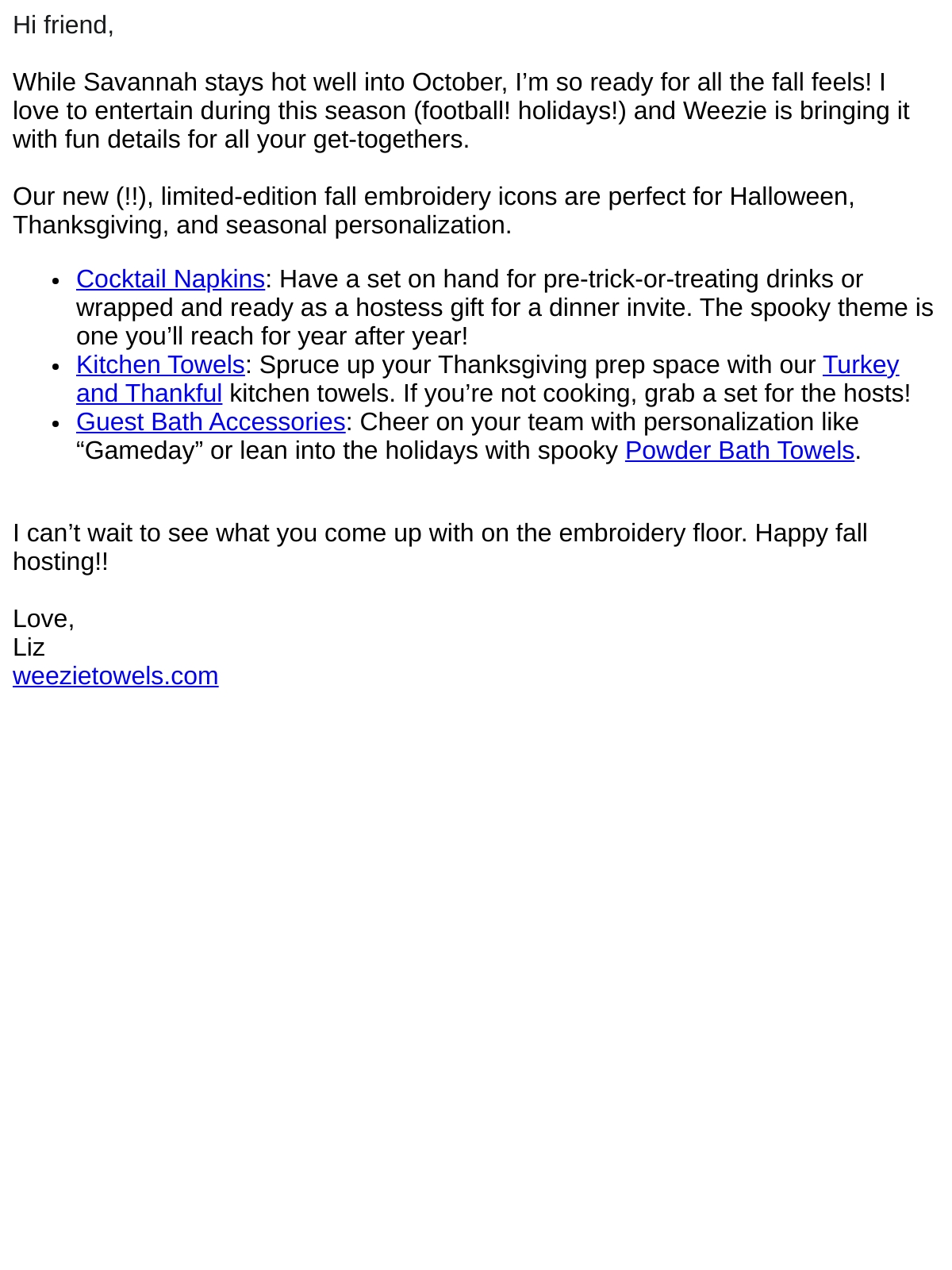 Hi friend,

While Savannah stays hot well into October, I’m so ready for all the fall feels! I love to entertain during this season (football! holidays!) and Weezie is bringing it with fun details for all your get-togethers.

Our new (!!), limited-edition fall embroidery icons are perfect for Halloween, Thanksgiving, and seasonal personalization.

- Cocktail Napkins: Have a set on hand for pre-trick-or-treating drinks or wrapped and ready as a hostess gift for a dinner invite. The spooky theme is one you’ll reach for year after year!
- Kitchen Towels: Spruce up your Thanksgiving prep space with our Turkey and Thankful kitchen towels. If you’re not cooking, grab a set for the hosts!
- Guest Bath Accessories: Cheer on your team with personalization like “Gameday” or lean into the holidays with spooky Powder Bath Towels.

I can’t wait to see what you come up with on the embroidery floor. Happy fall hosting!!

Love,
Liz
weezietowels.com